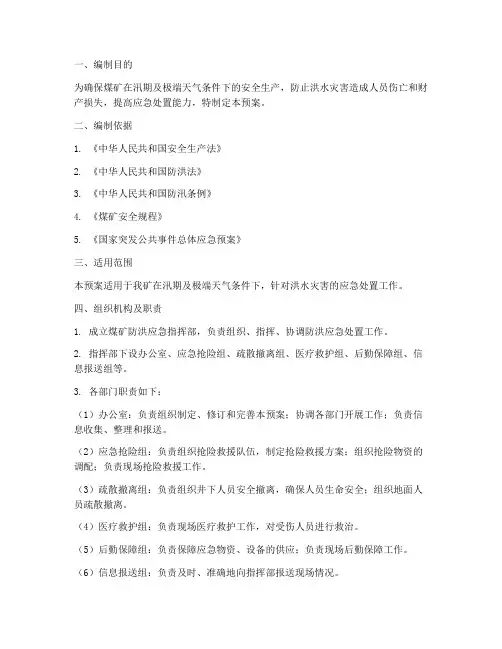 一、编制目的

为确保煤矿在汛期及极端天气条件下的安全生产，防止洪水灾害造成人员伤亡和财产损失，提高应急处置能力，特制定本预案。

二、编制依据

1. 《中华人民共和国安全生产法》

2. 《中华人民共和国防洪法》

3. 《中华人民共和国防汛条例》

4. 《煤矿安全规程》

5. 《国家突发公共事件总体应急预案》

三、适用范围

本预案适用于我矿在汛期及极端天气条件下，针对洪水灾害的应急处置工作。

四、组织机构及职责

1. 成立煤矿防洪应急指挥部，负责组织、指挥、协调防洪应急处置工作。

2. 指挥部下设办公室、应急抢险组、疏散撤离组、医疗救护组、后勤保障组、信息报送组等。

3. 各部门职责如下：

（1）办公室：负责组织制定、修订和完善本预案；协调各部门开展工作；负责信息收集、整理和报送。

（2）应急抢险组：负责组织抢险救援队伍，制定抢险救援方案；组织抢险物资的调配；负责现场抢险救援工作。

（3）疏散撤离组：负责组织井下人员安全撤离，确保人员生命安全；组织地面人员疏散撤离。

（4）医疗救护组：负责现场医疗救护工作，对受伤人员进行救治。

（5）后勤保障组：负责保障应急物资、设备的供应；负责现场后勤保障工作。

（6）信息报送组：负责及时、准确地向指挥部报送现场情况。